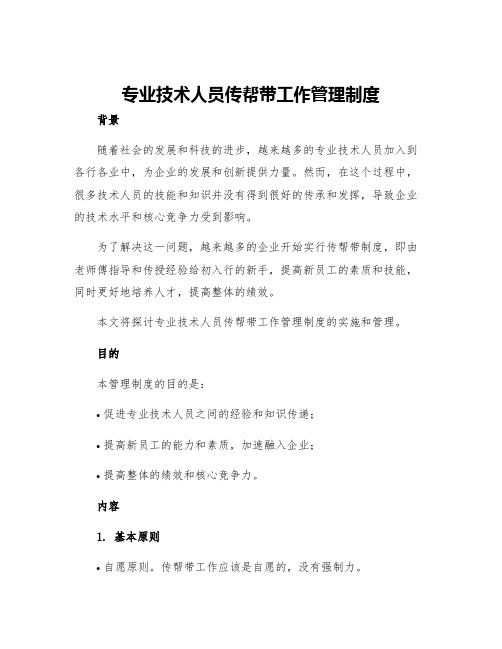 专业技术人员传帮带工作管理制度

背景

随着社会的发展和科技的进步，越来越多的专业技术人员加入到各行各业中，为企业的发展和创新提供力量。然而，在这个过程中，很多技术人员的技能和知识并没有得到很好的传承和发挥，导致企业的技术水平和核心竞争力受到影响。

为了解决这一问题，越来越多的企业开始实行传帮带制度，即由老师傅指导和传授经验给初入行的新手，提高新员工的素质和技能，同时更好地培养人才，提高整体的绩效。

本文将探讨专业技术人员传帮带工作管理制度的实施和管理。

目的

本管理制度的目的是：

• 促进专业技术人员之间的经验和知识传递；

• 提高新员工的能力和素质，加速融入企业；

• 提高整体的绩效和核心竞争力。

内容

1. 基本原则

• 自愿原则。传帮带工作应该是自愿的，没有强制力。